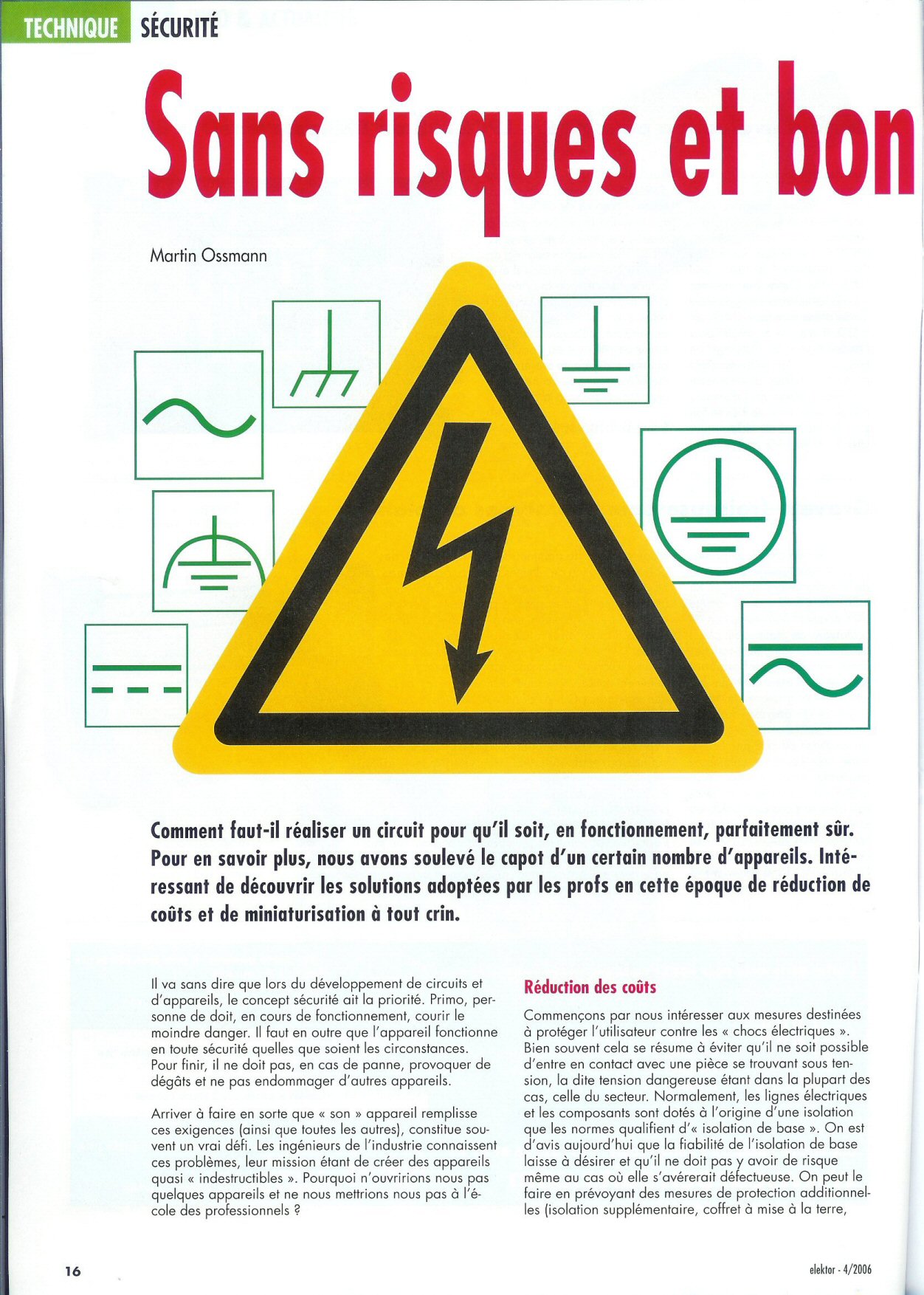 TECHNIQUE SÉCURITÉ

Sans risques et bon

Martin Ossmann

Comment faut-il réaliser un circuit pour qu'il soit, en fonctionnement, parfaitement sûr. Pour en savoir plus, nous avons soulevé le capot d'un certain nombre d'appareils. Intéressant de découvrir les solutions adoptées par les profs en cette époque de réduction de coûts et de miniaturisation à tout crin.

Il va sans dire que lors du développement de circuits et d'appareils, le concept sécurité ait la priorité. Primo, personne de doit, en cours de fonctionnement, courir le moindre danger. Il faut en outre que l'appareil fonctionne en toute sécurité quelles que soient les circonstances. Pour finir, il ne doit pas, en cas de panne, provoquer de dégâts et ne pas endommager d'autres appareils.

Arriver à faire en sorte que « son » appareil remplisse ces exigences (ainsi que toutes les autres), constitue souvent un vrai défi. Les ingénieurs de l'industrie connaissent ces problèmes, leur mission étant de créer des appareils quasi « indestructibles ». Pourquoi n'ouvririons nous pas quelques appareils et ne nous mettrions nous pas à l'école des professionnels ?

Réduction des coûts

Commençons par nous intéresser aux mesures destinées à protéger l'utilisateur contre les « chocs électriques ». Bien souvent cela se résume à éviter qu'il ne soit possible d'entre en contact avec une pièce se trouvant sous tension, la dite tension dangereuse étant dans la plupart des cas, celle du secteur. Normalement, les lignes électriques et les composants sont dotés à l'origine d'une isolation que les normes qualifient d'« isolation de base ». On est d'avis aujourd'hui que la fiabilité de l'isolation de base laisse à désirer et qu'il ne doit pas y avoir de risque même au cas où elle s'avérerait défectueuse. On peut le faire en prévoyant des mesures de protection additionnelles (isolation supplémentaire, coffret à mise à la terre,

16

elektor - 4/2006